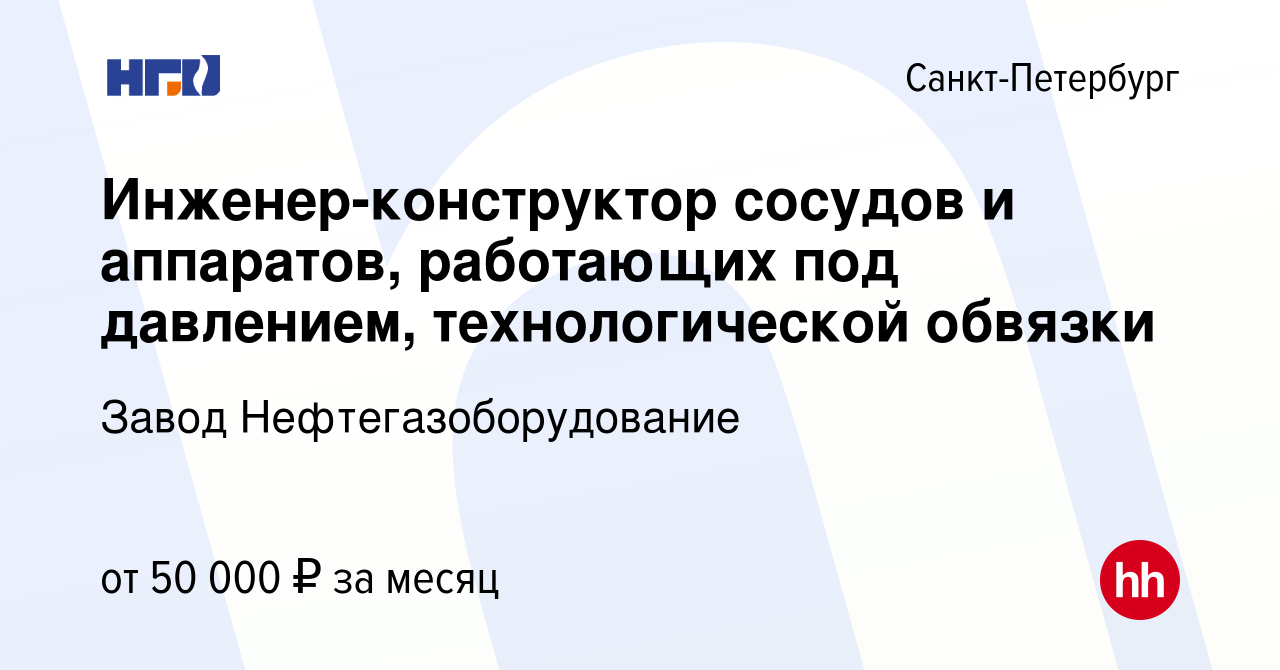 НГО

Санкт-Петербург

Инженер-конструктор сосудов и аппаратов, работающих под давлением, технологической обвязки

Завод Нефтегазоборудование

от 50 000 ₽ за месяц

hh